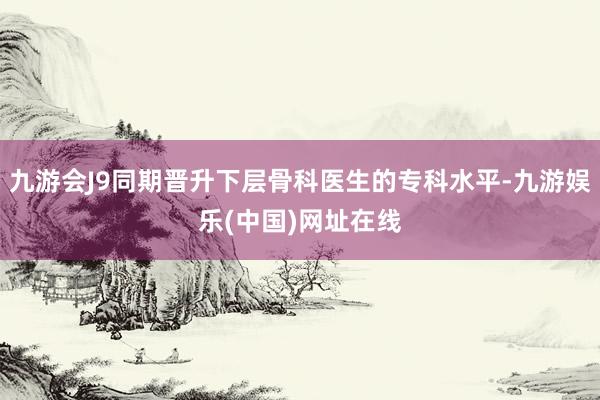 九游会J9同期晋升下层骨科医生的专科水平-九游娱乐(中国)网址在线